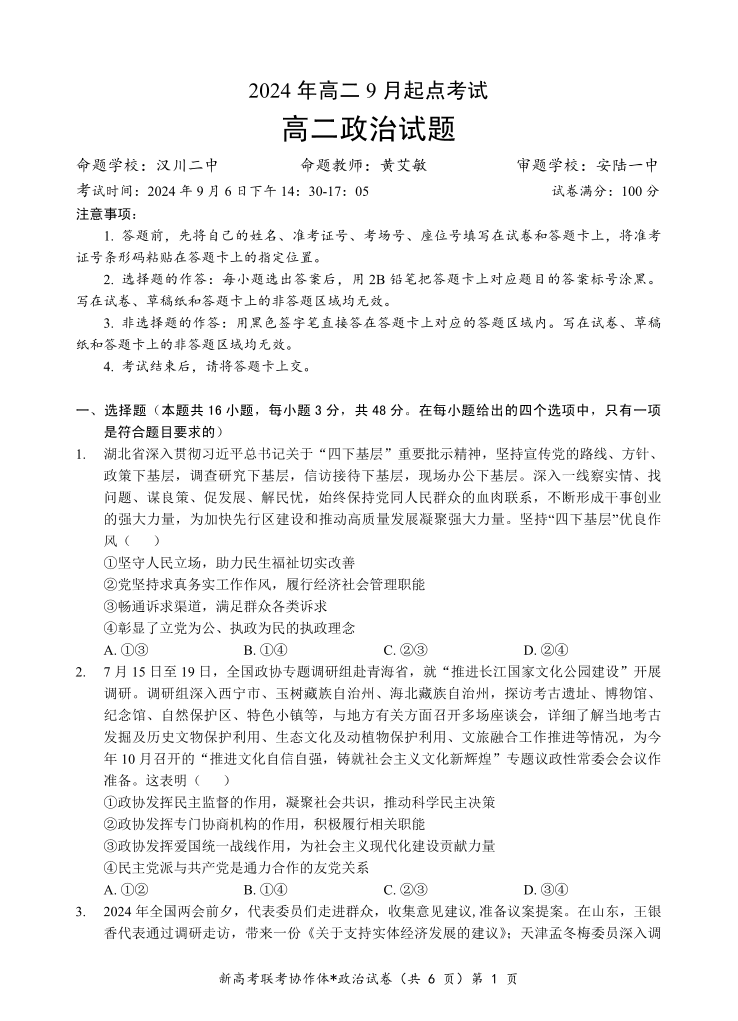 2024 年高二 9 月起点考试

高二政治试题

命题学校：汉川二中　　命题教师：黄艾敏　　审题学校：安陆一中

考试时间：2024 年 9 月 6 日下午 14：30-17：05　　试卷满分：100 分

注意事项：

1. 答题前，先将自己的姓名、准考证号、考场号、座位号填写在试卷和答题卡上，将准考证号条形码粘贴在答题卡上的指定位置。

2. 选择题的作答：每小题选出答案后，用 2B 铅笔把答题卡上对应题目的答案标号涂黑。写在试卷、草稿纸和答题卡上的非答题区域均无效。

3. 非选择题的作答：用黑色签字笔直接答在答题卡上对应的答题区域内。写在试卷、草稿纸和答题卡上的非答题区域均无效。

4. 考试结束后，请将答题卡上交。

一、选择题（本题共 16 小题，每小题 3 分，共 48 分。在每小题给出的四个选项中，只有一项是符合题目要求的）

1. 湖北省深入贯彻习近平总书记关于“四下基层”重要批示精神，坚持宣传党的路线、方针、政策下基层，调查研究下基层，信访接待下基层，现场办公下基层。深入一线察实情、找问题、谋良策、促发展、解民忧，始终保持党同人民群众的血肉联系，不断形成干事创业的强大力量，为加快先行区建设和推动高质量发展凝聚强大力量。坚持“四下基层”优良作风（　　）

①坚守人民立场，助力民生福祉切实改善

②党坚持求真务实工作作风，履行经济社会管理职能

③畅通诉求渠道，满足群众各类诉求

④彰显了立党为公、执政为民的执政理念

A. ①③　　B. ①④　　C. ②③　　D. ②④

2. 7 月 15 日至 19 日，全国政协专题调研组赴青海省，就“推进长江国家文化公园建设”开展调研。调研组深入西宁市、玉树藏族自治州、海北藏族自治州，探访考古遗址、博物馆、纪念馆、自然保护区、特色小镇等，与地方有关方面召开多场座谈会，详细了解当地考古发掘及历史文物保护利用、生态文化及动植物保护利用、文旅融合工作推进等情况，为今年 10 月召开的“推进文化自信自强，铸就社会主义文化新辉煌”专题议政性常委会会议作准备。这表明（　　）

①政协发挥民主监督的作用，凝聚社会共识，推动科学民主决策

②政协发挥专门协商机构的作用，积极履行相关职能

③政协发挥爱国统一战线作用，为社会主义现代化建设贡献力量

④民主党派与共产党是通力合作的友党关系

A. ①②　　B. ①④　　C. ②③　　D. ③④

3. 2024 年全国两会前夕，代表委员们走进群众，收集意见建议，准备议案提案。在山东，王银香代表通过调研走访，带来一份《关于支持实体经济发展的建议》；天津孟冬梅委员深入调

新高考联考协作体*政治试卷（共 6 页）第 1 页